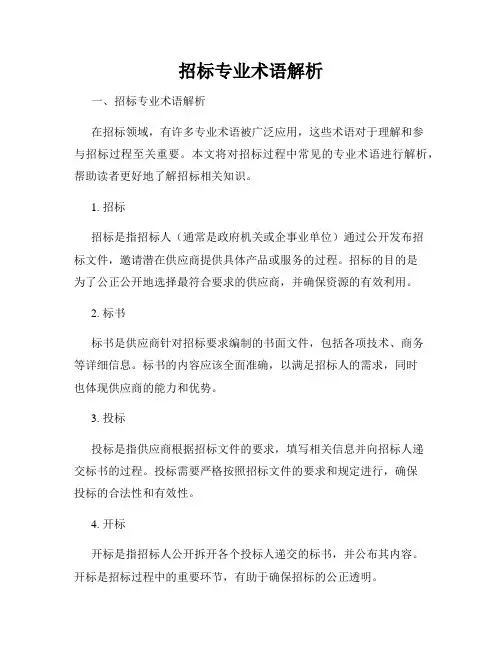 招标专业术语解析

一、招标专业术语解析

在招标领域，有许多专业术语被广泛应用，这些术语对于理解和参与招标过程至关重要。本文将对招标过程中常见的专业术语进行解析，帮助读者更好地了解招标相关知识。

1. 招标

招标是指招标人（通常是政府机关或企事业单位）通过公开发布招标文件，邀请潜在供应商提供具体产品或服务的过程。招标的目的是为了公正公开地选择最符合要求的供应商，并确保资源的有效利用。

2. 标书

标书是供应商针对招标要求编制的书面文件，包括各项技术、商务等详细信息。标书的内容应该全面准确，以满足招标人的需求，同时也体现供应商的能力和优势。

3. 投标

投标是指供应商根据招标文件的要求，填写相关信息并向招标人递交标书的过程。投标需要严格按照招标文件的要求和规定进行，确保投标的合法性和有效性。

4. 开标

开标是指招标人公开拆开各个投标人递交的标书，并公布其内容。开标是招标过程中的重要环节，有助于确保招标的公正透明。